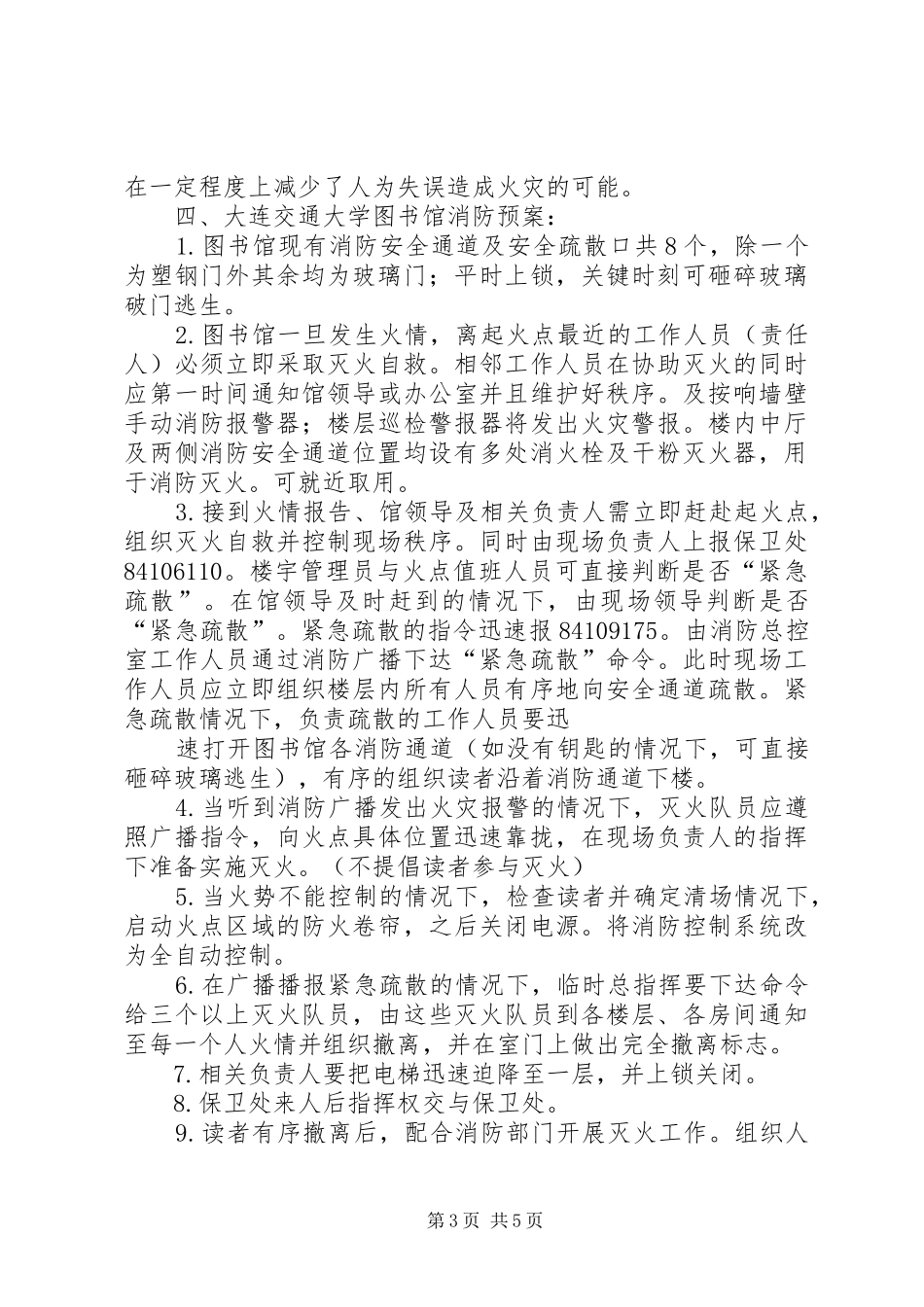 在一定程度上减少了人为失误造成火灾的可能。

四、大连交通大学图书馆消防预案：

1.图书馆现有消防安全通道及安全疏散口共8个，除一个为塑钢门外其余均为玻璃门；平时上锁，关键时刻可砸碎玻璃破门逃生。

2.图书馆一旦发生火情，离起火点最近的工作人员（责任人）必须立即采取灭火自救。相邻工作人员在协助灭火的同时应第一时间通知馆领导或办公室并且维护好秩序。及按响墙壁手动消防报警器；楼层巡检警报器将发出火灾警报。楼内中厅及两侧消防安全通道位置均设有多处消火栓及干粉灭火器，用于消防灭火。可就近取用。

3.接到火情报告、馆领导及相关负责人需立即赶赴起火点，组织灭火自救并控制现场秩序。同时由现场负责人上报保卫处84106110。楼宇管理员与火点值班人员可直接判断是否“紧急疏散”。在馆领导及时赶到的情况下，由现场领导判断是否“紧急疏散”。紧急疏散的指令迅速报84109175。由消防总控室工作人员通过消防广播下达“紧急疏散”命令。此时现场工作人员应立即组织楼层内所有人员有序地向安全通道疏散。紧急疏散情况下，负责疏散的工作人员要迅

速打开图书馆各消防通道（如没有钥匙的情况下，可直接砸碎玻璃逃生），有序的组织读者沿着消防通道下楼。

4.当听到消防广播发出火灾报警的情况下，灭火队员应遵照广播指令，向火点具体位置迅速靠拢，在现场负责人的指挥下准备实施灭火。（不提倡读者参与灭火）

5.当火势不能控制的情况下，检查读者并确定清场情况下，启动火点区域的防火卷帘，之后关闭电源。将消防控制系统改为全自动控制。

6.在广播播报紧急疏散的情况下，临时总指挥要下达命令给三个以上灭火队员，由这些灭火队员到各楼层、各房间通知至每一个人火情并组织撤离，并在室门上做出完全撤离标志。

7.相关负责人要把电梯迅速迫降至一层，并上锁关闭。

8.保卫处来人后指挥权交与保卫处。

9.读者有序撤离后，配合消防部门开展灭火工作。组织人

第3页 共5页